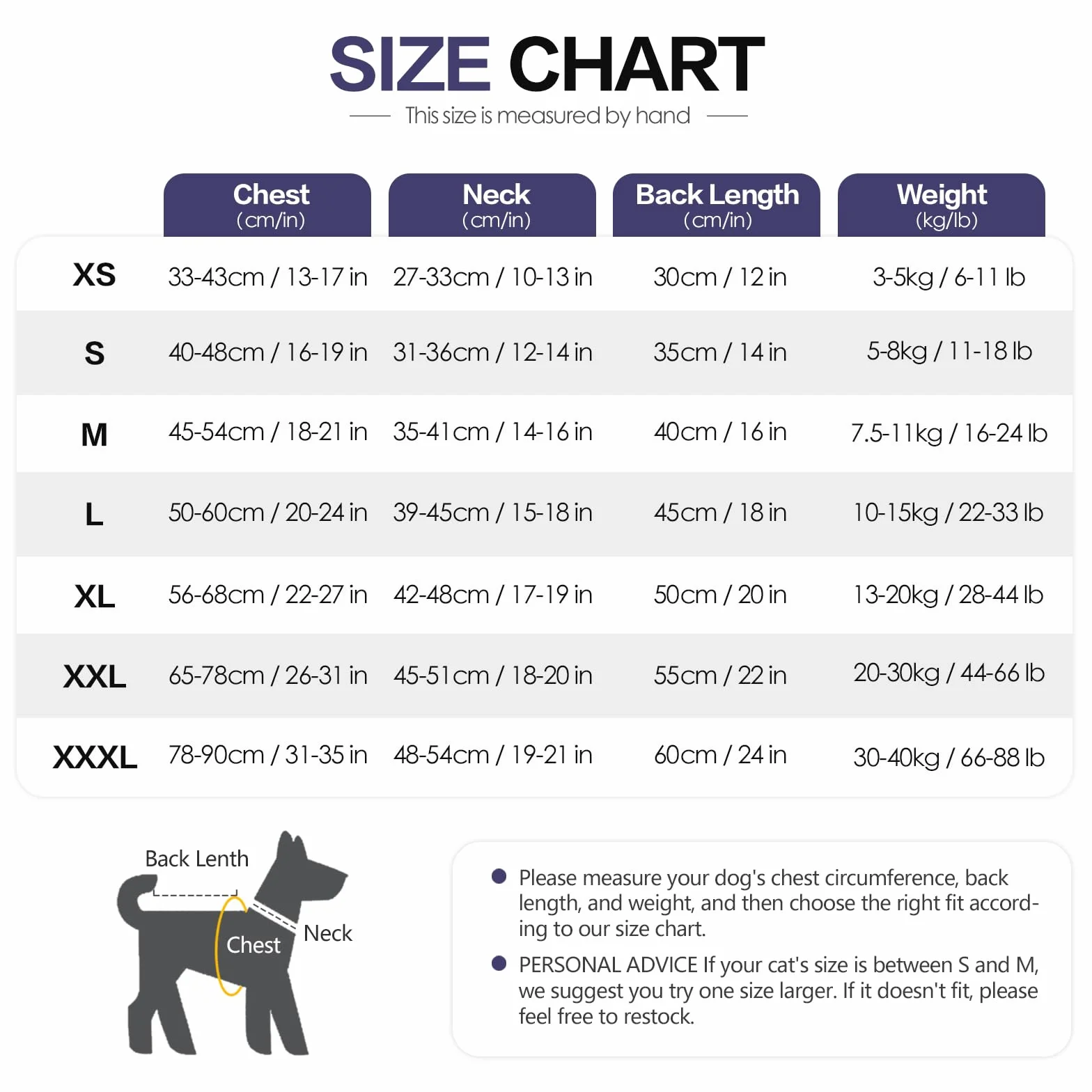 SIZE CHART

This size is measured by hand

| | Chest (cm/in) | Neck (cm/in) | Back Length (cm/in) | Weight (kg/lb) |
|---|---|---|---|---|
| XS | 33-43cm / 13-17 in | 27-33cm / 10-13 in | 30cm / 12 in | 3-5kg / 6-11 lb |
| S | 40-48cm / 16-19 in | 31-36cm / 12-14 in | 35cm / 14 in | 5-8kg / 11-18 lb |
| M | 45-54cm / 18-21 in | 35-41cm / 14-16 in | 40cm / 16 in | 7.5-11kg / 16-24 lb |
| L | 50-60cm / 20-24 in | 39-45cm / 15-18 in | 45cm / 18 in | 10-15kg / 22-33 lb |
| XL | 56-68cm / 22-27 in | 42-48cm / 17-19 in | 50cm / 20 in | 13-20kg / 28-44 lb |
| XXL | 65-78cm / 26-31 in | 45-51cm / 18-20 in | 55cm / 22 in | 20-30kg / 44-66 lb |
| XXXL | 78-90cm / 31-35 in | 48-54cm / 19-21 in | 60cm / 24 in | 30-40kg / 66-88 lb |

Back Lenth

Chest

Neck

Please measure your dog's chest circumference, back length, and weight, and then choose the right fit according to our size chart.

PERSONAL ADVICE If your cat's size is between S and M, we suggest you try one size larger. If it doesn't fit, please feel free to restock.